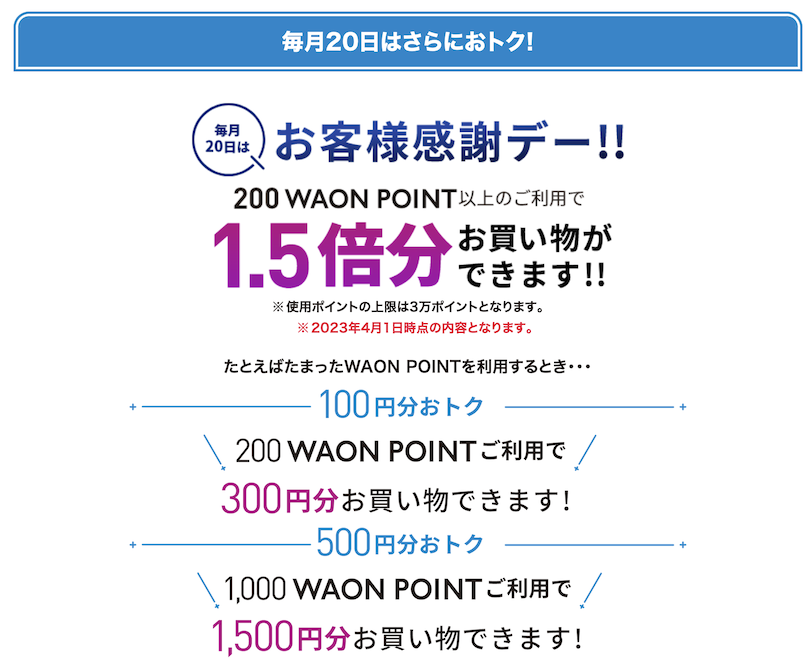 毎月20日はさらにおトク!

毎月20日は

お客様感謝デー!!

200 WAON POINT以上のご利用で

1.5倍分お買い物ができます!!

※使用ポイントの上限は3万ポイントとなります。

※2023年4月1日時点の内容となります。

たとえばたまったWAON POINTを利用するとき・・・

100円分おトク

200 WAON POINTご利用で

300円分お買い物できます!

500円分おトク

1,000 WAON POINTご利用で

1,500円分お買い物できます!